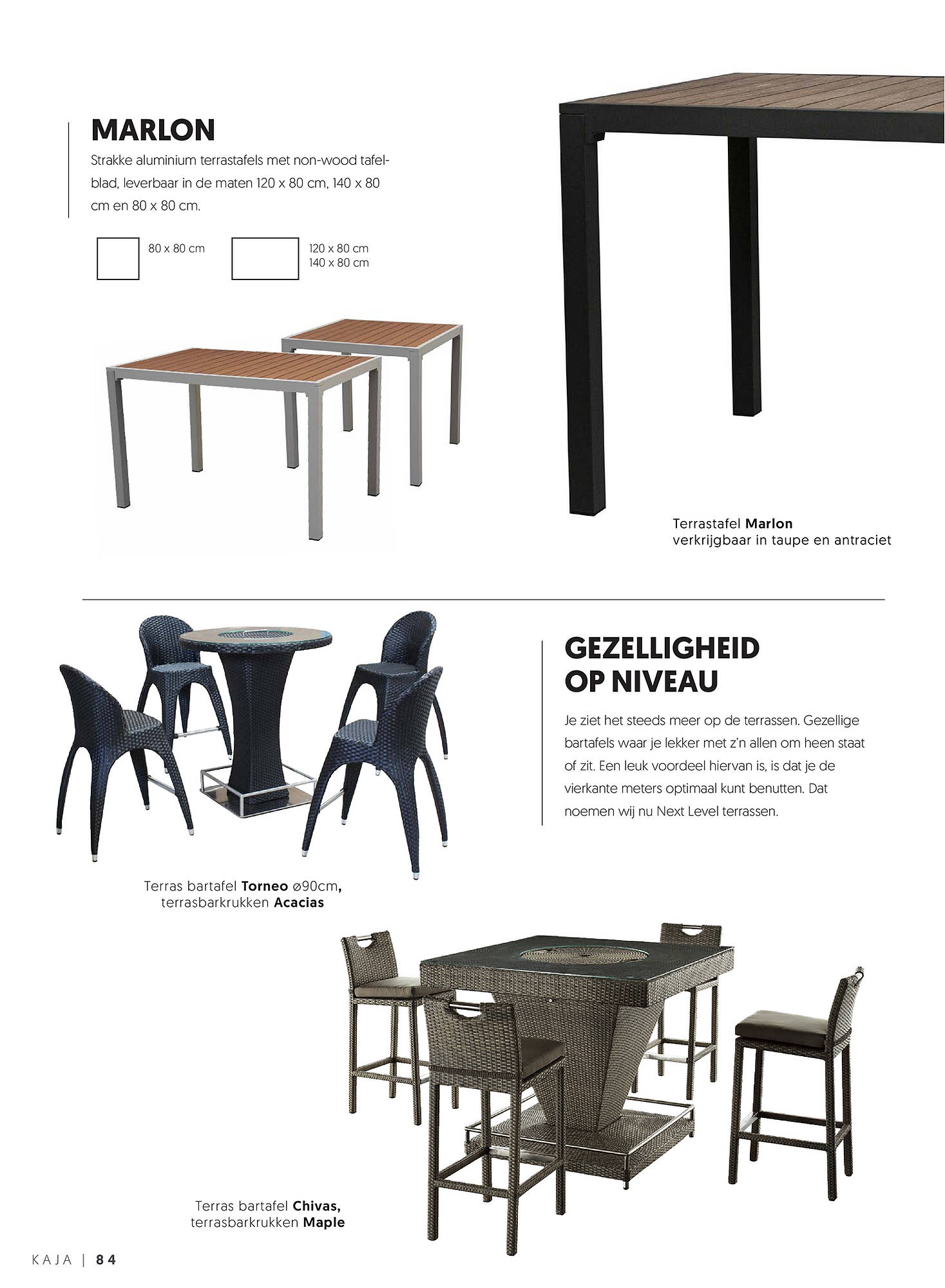 MARLON

Strakke aluminium terrastafels met non-wood tafelblad, leverbaar in de maten 120 x 80 cm, 140 x 80 cm en 80 x 80 cm.

80 x 80 cm

120 x 80 cm
140 x 80 cm

Terrastafel Marlon
verkrijgbaar in taupe en antraciet

GEZELLIGHEID OP NIVEAU

Je ziet het steeds meer op de terrassen. Gezellige bartafels waar je lekker met z'n allen om heen staat of zit. Een leuk voordeel hiervan is, is dat je de vierkante meters optimaal kunt benutten. Dat noemen wij nu Next Level terrassen.

Terras bartafel Torneo ø90cm, terrasbarkrukken Acacias

Terras bartafel Chivas, terrasbarkrukken Maple

KAJA | 84